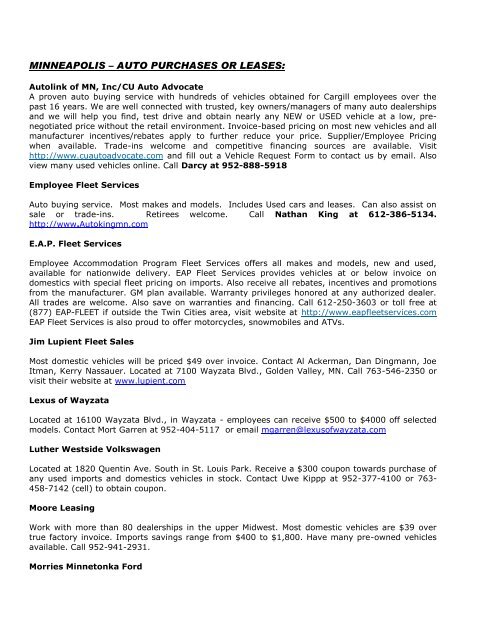 MINNEAPOLIS – AUTO PURCHASES OR LEASES:

Autolink of MN, Inc/CU Auto Advocate
A proven auto buying service with hundreds of vehicles obtained for Cargill employees over the past 16 years. We are well connected with trusted, key owners/managers of many auto dealerships and we will help you find, test drive and obtain nearly any NEW or USED vehicle at a low, pre-negotiated price without the retail environment. Invoice-based pricing on most new vehicles and all manufacturer incentives/rebates apply to further reduce your price. Supplier/Employee Pricing when available. Trade-ins welcome and competitive financing sources are available. Visit http://www.cuautoadvocate.com and fill out a Vehicle Request Form to contact us by email. Also view many used vehicles online. Call Darcy at 952-888-5918

Employee Fleet Services

Auto buying service. Most makes and models. Includes Used cars and leases. Can also assist on sale or trade-ins. Retirees welcome. Call Nathan King at 612-386-5134. http://www.Autokingmn.com

E.A.P. Fleet Services

Employee Accommodation Program Fleet Services offers all makes and models, new and used, available for nationwide delivery. EAP Fleet Services provides vehicles at or below invoice on domestics with special fleet pricing on imports. Also receive all rebates, incentives and promotions from the manufacturer. GM plan available. Warranty privileges honored at any authorized dealer. All trades are welcome. Also save on warranties and financing. Call 612-250-3603 or toll free at (877) EAP-FLEET if outside the Twin Cities area, visit website at http://www.eapfleetservices.com EAP Fleet Services is also proud to offer motorcycles, snowmobiles and ATVs.

Jim Lupient Fleet Sales

Most domestic vehicles will be priced $49 over invoice. Contact Al Ackerman, Dan Dingmann, Joe Itman, Kerry Nassauer. Located at 7100 Wayzata Blvd., Golden Valley, MN. Call 763-546-2350 or visit their website at www.lupient.com

Lexus of Wayzata

Located at 16100 Wayzata Blvd., in Wayzata - employees can receive $500 to $4000 off selected models. Contact Mort Garren at 952-404-5117 or email mgarren@lexusofwayzata.com

Luther Westside Volkswagen

Located at 1820 Quentin Ave. South in St. Louis Park. Receive a $300 coupon towards purchase of any used imports and domestics vehicles in stock. Contact Uwe Kippp at 952-377-4100 or 763-458-7142 (cell) to obtain coupon.

Moore Leasing

Work with more than 80 dealerships in the upper Midwest. Most domestic vehicles are $39 over true factory invoice. Imports savings range from $400 to $1,800. Have many pre-owned vehicles available. Call 952-941-2931.

Morries Minnetonka Ford